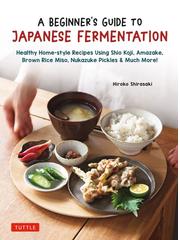 A BEGINNER'S GUIDE TO
JAPANESE FERMENTATION

Healthy Home-style Recipes Using Shio Koji, Amazake, Brown Rice Miso, Nukazuke Pickles & Much More!

Hiroko Shirasaki

TUTTLE